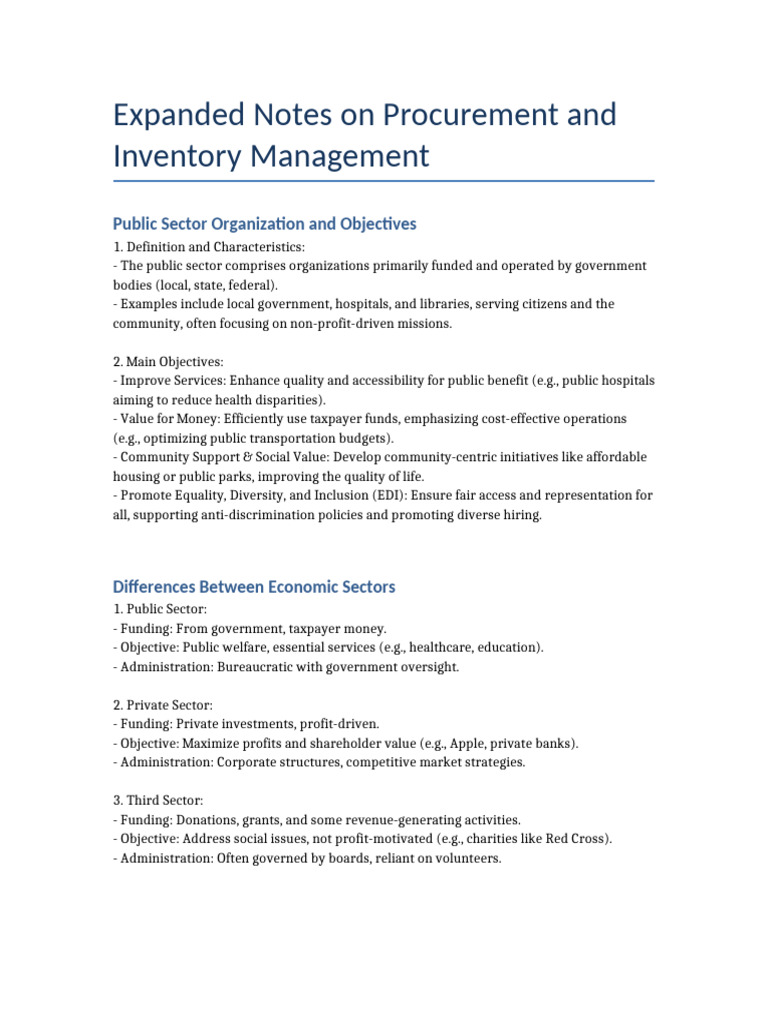 Expanded Notes on Procurement and Inventory Management

Public Sector Organization and Objectives

1. Definition and Characteristics:
- The public sector comprises organizations primarily funded and operated by government bodies (local, state, federal).
- Examples include local government, hospitals, and libraries, serving citizens and the community, often focusing on non-profit-driven missions.

2. Main Objectives:
- Improve Services: Enhance quality and accessibility for public benefit (e.g., public hospitals aiming to reduce health disparities).
- Value for Money: Efficiently use taxpayer funds, emphasizing cost-effective operations (e.g., optimizing public transportation budgets).
- Community Support & Social Value: Develop community-centric initiatives like affordable housing or public parks, improving the quality of life.
- Promote Equality, Diversity, and Inclusion (EDI): Ensure fair access and representation for all, supporting anti-discrimination policies and promoting diverse hiring.

Differences Between Economic Sectors

1. Public Sector:
- Funding: From government, taxpayer money.
- Objective: Public welfare, essential services (e.g., healthcare, education).
- Administration: Bureaucratic with government oversight.

2. Private Sector:
- Funding: Private investments, profit-driven.
- Objective: Maximize profits and shareholder value (e.g., Apple, private banks).
- Administration: Corporate structures, competitive market strategies.

3. Third Sector:
- Funding: Donations, grants, and some revenue-generating activities.
- Objective: Address social issues, not profit-motivated (e.g., charities like Red Cross).
- Administration: Often governed by boards, reliant on volunteers.